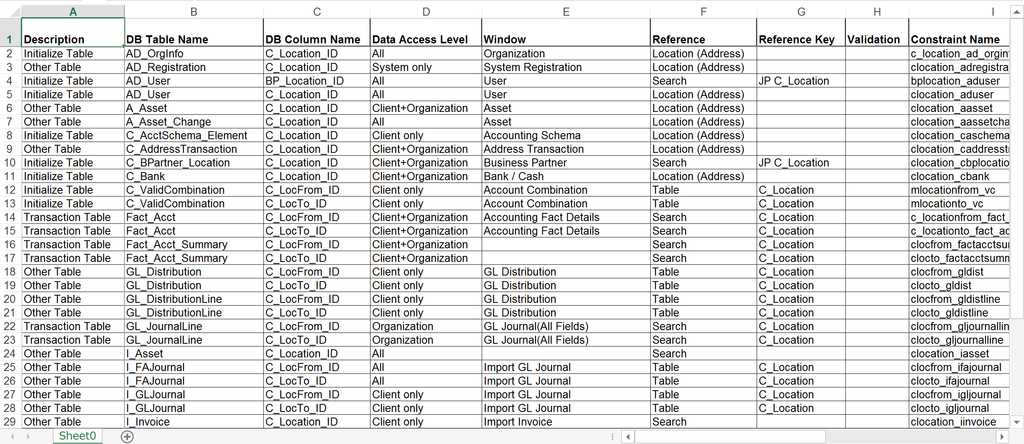 | | A | B | C | D | E | F | G | H | I |
|---|---|---|---|---|---|---|---|---|---|
| 1 | Description | DB Table Name | DB Column Name | Data Access Level | Window | Reference | Reference Key | Validation | Constraint Name |
| 2 | Initialize Table | AD_OrgInfo | C_Location_ID | All | Organization | Location (Address) | | | c_location_ad_orgin |
| 3 | Other Table | AD_Registration | C_Location_ID | System only | System Registration | Location (Address) | | | clocation_adregistra |
| 4 | Initialize Table | AD_User | BP_Location_ID | All | User | Search | JP C_Location | | bplocation_aduser |
| 5 | Initialize Table | AD_User | C_Location_ID | All | User | Location (Address) | | | clocation_aduser |
| 6 | Other Table | A_Asset | C_Location_ID | Client+Organization | Asset | Location (Address) | | | clocation_aasset |
| 7 | Other Table | A_Asset_Change | C_Location_ID | All | Asset | Location (Address) | | | clocation_aassetcha |
| 8 | Initialize Table | C_AcctSchema_Element | C_Location_ID | Client only | Accounting Schema | Location (Address) | | | clocation_caschema |
| 9 | Other Table | C_AddressTransaction | C_Location_ID | Client+Organization | Address Transaction | Location (Address) | | | clocation_caddresst |
| 10 | Initialize Table | C_BPartner_Location | C_Location_ID | Client+Organization | Business Partner | Search | JP C_Location | | clocation_cbplocatio |
| 11 | Initialize Table | C_Bank | C_Location_ID | Client+Organization | Bank / Cash | Location (Address) | | | clocation_cbank |
| 12 | Initialize Table | C_ValidCombination | C_LocFrom_ID | Client only | Account Combination | Table | C_Location | | mlocationfrom_vc |
| 13 | Initialize Table | C_ValidCombination | C_LocTo_ID | Client only | Account Combination | Table | C_Location | | mlocationto_vc |
| 14 | Transaction Table | Fact_Acct | C_LocFrom_ID | Client+Organization | Accounting Fact Details | Search | C_Location | | c_locationfrom_fact_ |
| 15 | Transaction Table | Fact_Acct | C_LocTo_ID | Client+Organization | Accounting Fact Details | Search | C_Location | | c_locationto_fact_ac |
| 16 | Transaction Table | Fact_Acct_Summary | C_LocFrom_ID | Client+Organization | | Search | C_Location | | clocfrom_factacctsu |
| 17 | Transaction Table | Fact_Acct_Summary | C_LocTo_ID | Client+Organization | | Search | C_Location | | clocto_factacctsumn |
| 18 | Other Table | GL_Distribution | C_LocFrom_ID | Client only | GL Distribution | Table | C_Location | | clocfrom_gldist |
| 19 | Other Table | GL_Distribution | C_LocTo_ID | Client only | GL Distribution | Table | C_Location | | clocto_gldist |
| 20 | Other Table | GL_DistributionLine | C_LocFrom_ID | Client only | GL Distribution | Table | C_Location | | clocfrom_gldistline |
| 21 | Other Table | GL_DistributionLine | C_LocTo_ID | Client only | GL Distribution | Table | C_Location | | clocto_gldistline |
| 22 | Transaction Table | GL_JournalLine | C_LocFrom_ID | Organization | GL Journal(All Fields) | Search | C_Location | | clocfrom_gljournallin |
| 23 | Transaction Table | GL_JournalLine | C_LocTo_ID | Organization | GL Journal(All Fields) | Search | C_Location | | clocto_gljournalline |
| 24 | Other Table | I_Asset | C_Location_ID | All | | Search | | | clocation_iasset |
| 25 | Other Table | I_FAJournal | C_LocFrom_ID | All | Import GL Journal | Table | C_Location | | clocfrom_ifajournal |
| 26 | Other Table | I_FAJournal | C_LocTo_ID | All | Import GL Journal | Table | C_Location | | clocto_ifajournal |
| 27 | Other Table | I_GLJournal | C_LocFrom_ID | Client only | Import GL Journal | Table | C_Location | | clocfrom_igljournal |
| 28 | Other Table | I_GLJournal | C_LocTo_ID | Client only | Import GL Journal | Table | C_Location | | clocto_igljournal |
| 29 | Other Table | I_Invoice | C_Location_ID | Client only | Import Invoice | Search | | | clocation_iinvoice |

Sheet0